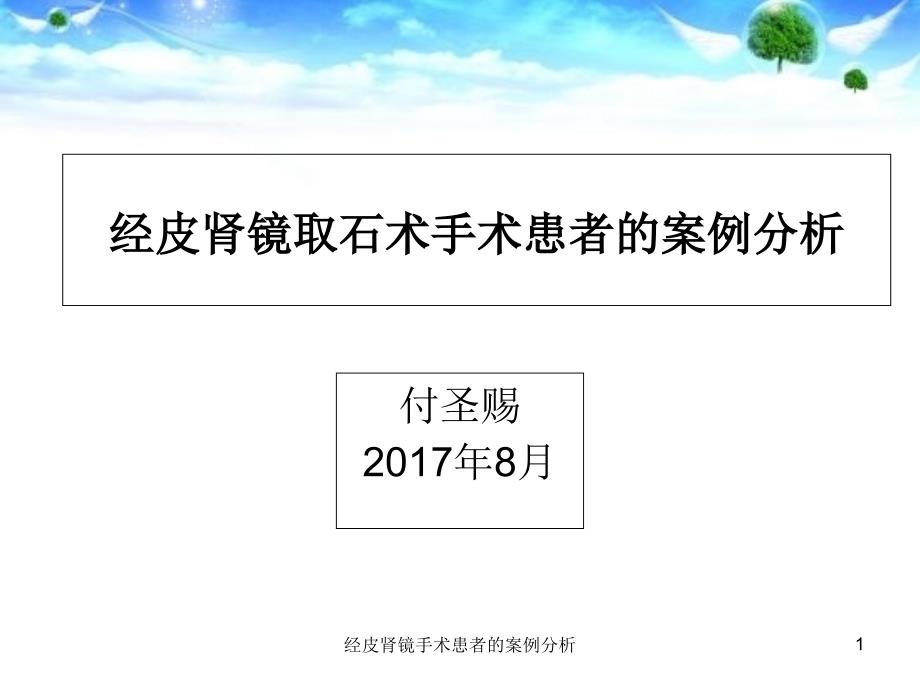 经皮肾镜取石术手术患者的案例分析

付圣赐
2017年8月

经皮肾镜手术患者的案例分析

1